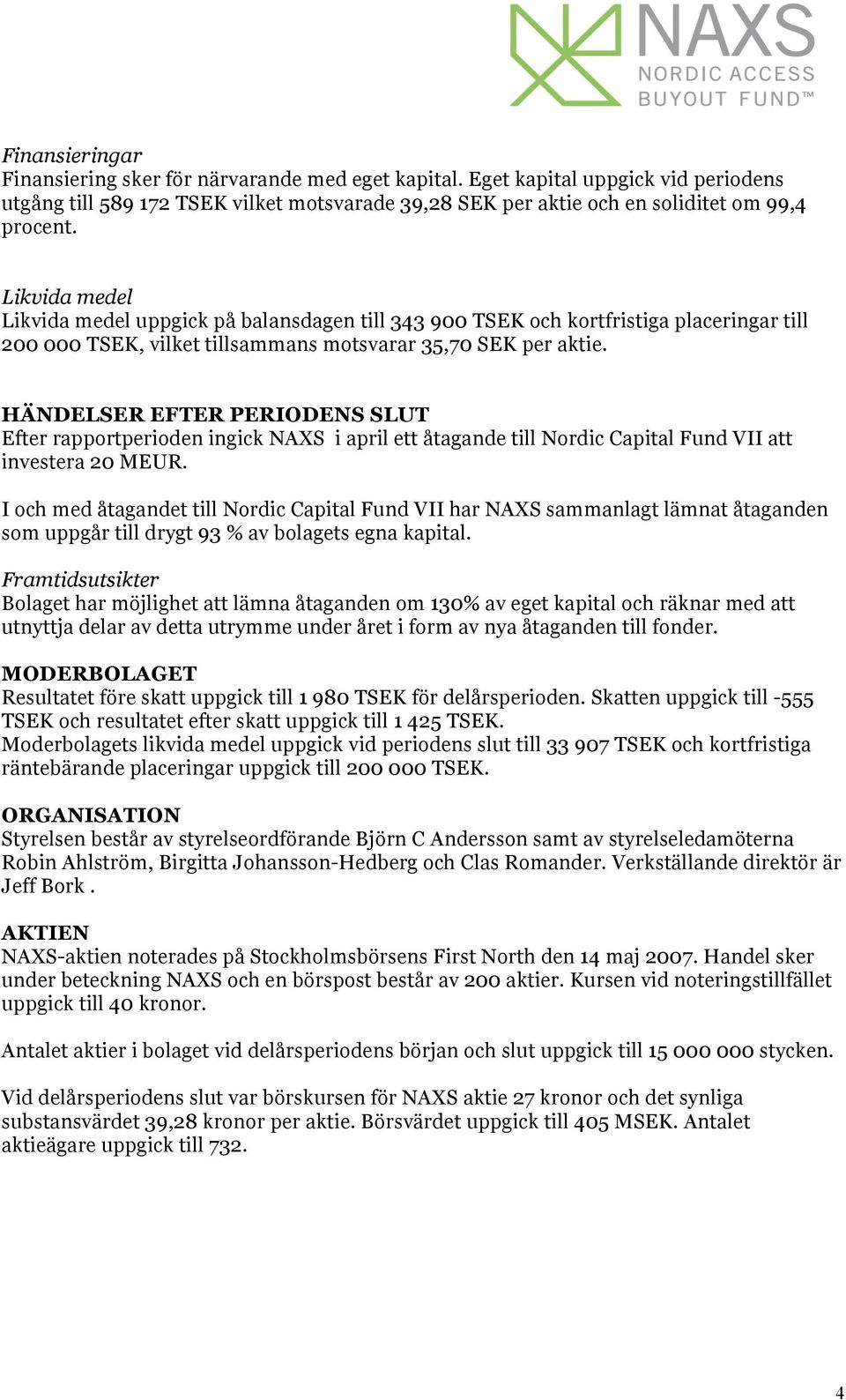 NAXS
NORDIC ACCESS
BUYOUT FUND™

Finansieringar
Finansiering sker för närvarande med eget kapital. Eget kapital uppgick vid periodens utgång till 589 172 TSEK vilket motsvarade 39,28 SEK per aktie och en soliditet om 99,4 procent.

Likvida medel
Likvida medel uppgick på balansdagen till 343 900 TSEK och kortfristiga placeringar till 200 000 TSEK, vilket tillsammans motsvarar 35,70 SEK per aktie.

HÄNDELSER EFTER PERIODENS SLUT
Efter rapportperioden ingick NAXS i april ett åtagande till Nordic Capital Fund VII att investera 20 MEUR.

I och med åtagandet till Nordic Capital Fund VII har NAXS sammanlagt lämnat åtaganden som uppgår till drygt 93 % av bolagets egna kapital.

Framtidsutsikter
Bolaget har möjlighet att lämna åtaganden om 130% av eget kapital och räknar med att utnyttja delar av detta utrymme under året i form av nya åtaganden till fonder.

MODERBOLAGET
Resultatet före skatt uppgick till 1 980 TSEK för delårsperioden. Skatten uppgick till -555 TSEK och resultatet efter skatt uppgick till 1 425 TSEK.
Moderbolagets likvida medel uppgick vid periodens slut till 33 907 TSEK och kortfristiga räntebärande placeringar uppgick till 200 000 TSEK.

ORGANISATION
Styrelsen består av styrelseordförande Björn C Andersson samt av styrelseledamöterna Robin Ahlström, Birgitta Johansson-Hedberg och Clas Romander. Verkställande direktör är Jeff Bork .

AKTIEN
NAXS-aktien noterades på Stockholmsbörsens First North den 14 maj 2007. Handel sker under beteckning NAXS och en börspost består av 200 aktier. Kursen vid noteringstillfället uppgick till 40 kronor.

Antalet aktier i bolaget vid delårsperiodens början och slut uppgick till 15 000 000 stycken.

Vid delårsperiodens slut var börskursen för NAXS aktie 27 kronor och det synliga substansvärdet 39,28 kronor per aktie. Börsvärdet uppgick till 405 MSEK. Antalet aktieägare uppgick till 732.

4